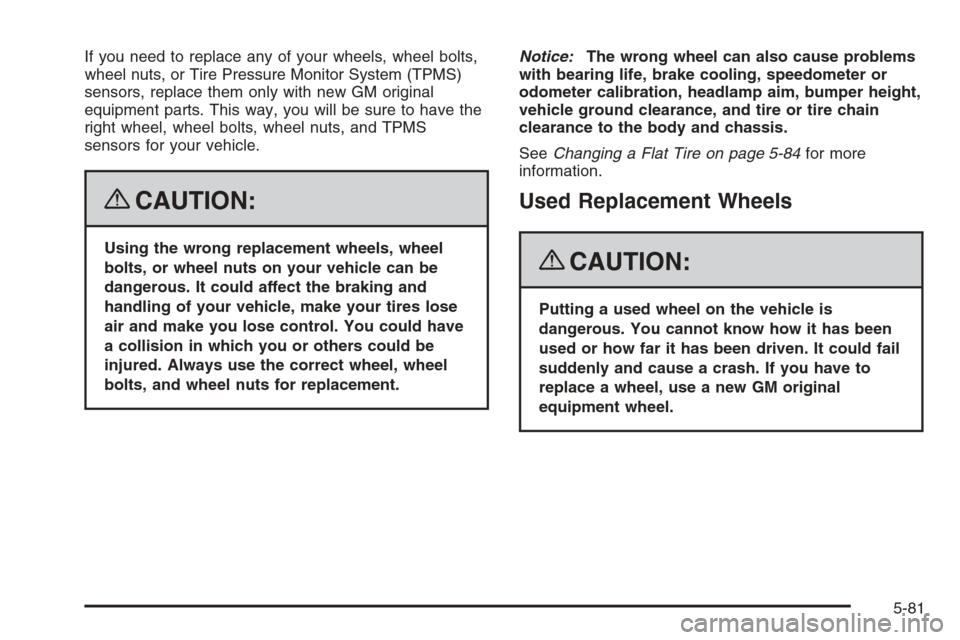 If you need to replace any of your wheels, wheel bolts, wheel nuts, or Tire Pressure Monitor System (TPMS) sensors, replace them only with new GM original equipment parts. This way, you will be sure to have the right wheel, wheel bolts, wheel nuts, and TPMS sensors for your vehicle.

CAUTION:

Using the wrong replacement wheels, wheel bolts, or wheel nuts on your vehicle can be dangerous. It could affect the braking and handling of your vehicle, make your tires lose air and make you lose control. You could have a collision in which you or others could be injured. Always use the correct wheel, wheel bolts, and wheel nuts for replacement.

Notice: The wrong wheel can also cause problems with bearing life, brake cooling, speedometer or odometer calibration, headlamp aim, bumper height, vehicle ground clearance, and tire or tire chain clearance to the body and chassis.

See Changing a Flat Tire on page 5-84 for more information.

Used Replacement Wheels

CAUTION:

Putting a used wheel on the vehicle is dangerous. You cannot know how it has been used or how far it has been driven. It could fail suddenly and cause a crash. If you have to replace a wheel, use a new GM original equipment wheel.

5-81

carmanualsonline.info